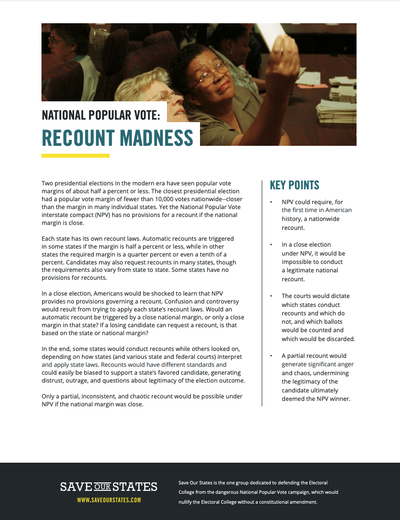 NATIONAL POPULAR VOTE:

RECOUNT MADNESS

Two presidential elections in the modern era have seen popular vote margins of about half a percent or less. The closest presidential election had a popular vote margin of fewer than 10,000 votes nationwide—closer than the margin in many individual states. Yet the National Popular Vote interstate compact (NPV) has no provisions for a recount if the national margin is close.

Each state has its own recount laws. Automatic recounts are triggered in some states if the margin is half a percent or less, while in other states the required margin is a quarter percent or even a tenth of a percent. Candidates may also request recounts in many states, though the requirements also vary from state to state. Some states have no provisions for recounts.

In a close election, Americans would be shocked to learn that NPV provides no provisions governing a recount. Confusion and controversy would result from trying to apply each state's recount laws. Would an automatic recount be triggered by a close national margin, or only a close margin in that state? If a losing candidate can request a recount, is that based on the state or national margin?

In the end, some states would conduct recounts while others looked on, depending on how states (and various state and federal courts) interpret and apply state laws. Recounts would have different standards and could easily be biased to support a state's favored candidate, generating distrust, outrage, and questions about legitimacy of the election outcome.

Only a partial, inconsistent, and chaotic recount would be possible under NPV if the national margin was close.

KEY POINTS

• NPV could require, for the first time in American history, a nationwide recount.

• In a close election under NPV, it would be impossible to conduct a legitimate national recount.

• The courts would dictate which states conduct recounts and which do not, and which ballots would be counted and which would be discarded.

• A partial recount would generate significant anger and chaos, undermining the legitimacy of the candidate ultimately deemed the NPV winner.

SAVE OUR STATES
WWW.SAVEOURSTATES.COM

Save Our States is the one group dedicated to defending the Electoral College from the dangerous National Popular Vote campaign, which would nullify the Electoral College without a constitutional amendment.